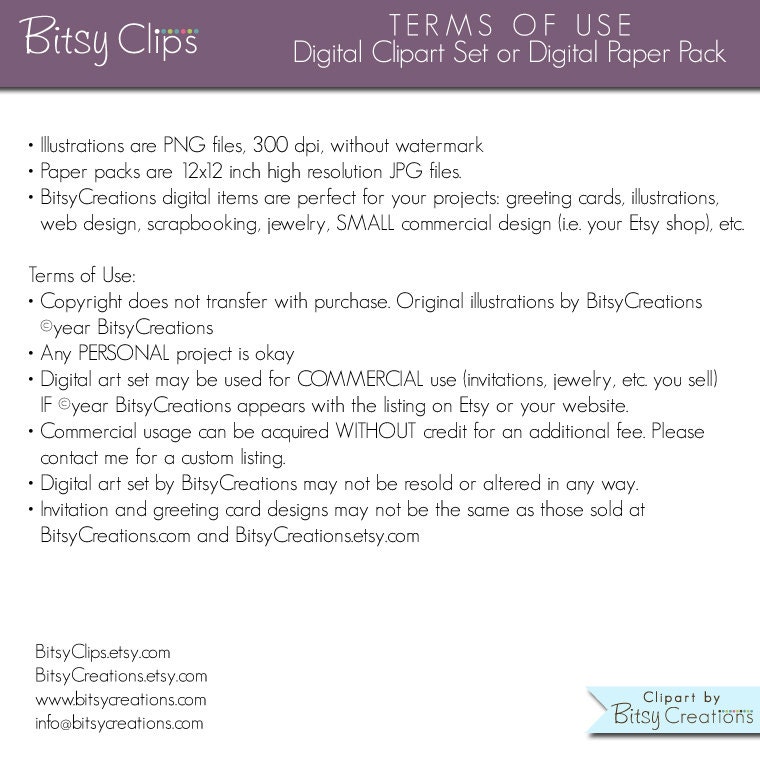 Bitsy Clips

TERMS OF USE
Digital Clipart Set or Digital Paper Pack

• Illustrations are PNG files, 300 dpi, without watermark
• Paper packs are 12x12 inch high resolution JPG files.
• BitsyCreations digital items are perfect for your projects: greeting cards, illustrations, web design, scrapbooking, jewelry, SMALL commercial design (i.e. your Etsy shop), etc.

Terms of Use:
• Copyright does not transfer with purchase. Original illustrations by BitsyCreations ©year BitsyCreations
• Any PERSONAL project is okay
• Digital art set may be used for COMMERCIAL use (invitations, jewelry, etc. you sell) IF ©year BitsyCreations appears with the listing on Etsy or your website.
• Commercial usage can be acquired WITHOUT credit for an additional fee. Please contact me for a custom listing.
• Digital art set by BitsyCreations may not be resold or altered in any way.
• Invitation and greeting card designs may not be the same as those sold at BitsyCreations.com and BitsyCreations.etsy.com

BitsyClips.etsy.com
BitsyCreations.etsy.com
www.bitsycreations.com
info@bitsycreations.com

Clipart by
Bitsy Creations